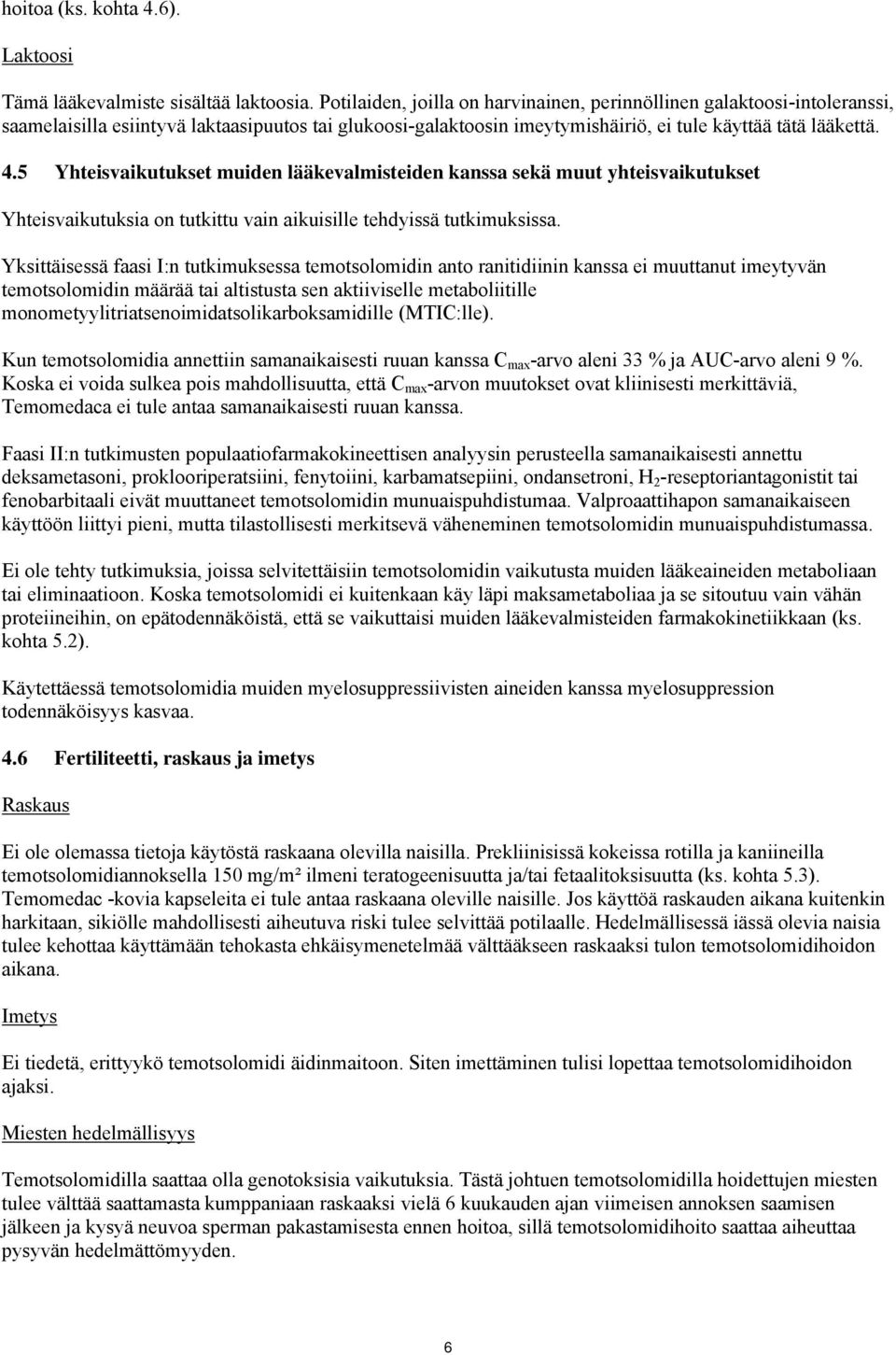 hoitoa (ks. kohta 4.6).

Laktoosi

Tämä lääkevalmiste sisältää laktoosia. Potilaiden, joilla on harvinainen, perinnöllinen galaktoosi-intoleranssi, saamelaisilla esiintyvä laktaasipuutos tai glukoosi-galaktoosin imeytymishäiriö, ei tule käyttää tätä lääkettä.

4.5 Yhteisvaikutukset muiden lääkevalmisteiden kanssa sekä muut yhteisvaikutukset

Yhteisvaikutuksia on tutkittu vain aikuisille tehdyissä tutkimuksissa.

Yksittäisessä faasi I:n tutkimuksessa temotsolomidin anto ranitidiinin kanssa ei muuttanut imeytyvän temotsolomidin määrää tai altistusta sen aktiiviselle metaboliitille monometyylitriatsenoimidatsolikarboksamidille (MTIC:lle).

Kun temotsolomidia annettiin samanaikaisesti ruuan kanssa $C_{max}$-arvo aleni 33 % ja AUC-arvo aleni 9 %. Koska ei voida sulkea pois mahdollisuutta, että $C_{max}$-arvon muutokset ovat kliinisesti merkittäviä, Temomedaca ei tule antaa samanaikaisesti ruuan kanssa.

Faasi II:n tutkimusten populaatiofarmakokineettisen analyysin perusteella samanaikaisesti annettu deksametasoni, proklooriperatsiini, fenytoiini, karbamatsepiini, ondansetroni, $H_2$-reseptoriantagonistit tai fenobarbitaali eivät muuttaneet temotsolomidin munuaispuhdistumaa. Valproaattihapon samanaikaiseen käyttöön liittyi pieni, mutta tilastollisesti merkitsevä väheneminen temotsolomidin munuaispuhdistumassa.

Ei ole tehty tutkimuksia, joissa selvitettäisiin temotsolomidin vaikutusta muiden lääkeaineiden metaboliaan tai eliminaatioon. Koska temotsolomidi ei kuitenkaan käy läpi maksametaboliaa ja se sitoutuu vain vähän proteiineihin, on epätodennäköistä, että se vaikuttaisi muiden lääkevalmisteiden farmakokinetiikkaan (ks. kohta 5.2).

Käytettäessä temotsolomidia muiden myelosuppressiivisten aineiden kanssa myelosuppression todennäköisyys kasvaa.

4.6 Fertiliteetti, raskaus ja imetys

Raskaus

Ei ole olemassa tietoja käytöstä raskaana olevilla naisilla. Prekliinisissä kokeissa rotilla ja kaniineilla temotsolomidiannoksella 150 mg/m² ilmeni teratogeenisuutta ja/tai fetaalitoksisuutta (ks. kohta 5.3). Temomedac -kovia kapseleita ei tule antaa raskaana oleville naisille. Jos käyttöä raskauden aikana kuitenkin harkitaan, sikiölle mahdollisesti aiheutuva riski tulee selvittää potilaalle. Hedelmällisessä iässä olevia naisia tulee kehottaa käyttämään tehokasta ehkäisymenetelmää välttääkseen raskaaksi tulon temotsolomidihoidon aikana.

Imetys

Ei tiedetä, erittyykö temotsolomidi äidinmaitoon. Siten imettäminen tulisi lopettaa temotsolomidihoidon ajaksi.

Miesten hedelmällisyys

Temotsolomidilla saattaa olla genotoksisia vaikutuksia. Tästä johtuen temotsolomidilla hoidettujen miesten tulee välttää saattamasta kumppaniaan raskaaksi vielä 6 kuukauden ajan viimeisen annoksen saamisen jälkeen ja kysyä neuvoa sperman pakastamisesta ennen hoitoa, sillä temotsolomidihoito saattaa aiheuttaa pysyvän hedelmättömyyden.

6